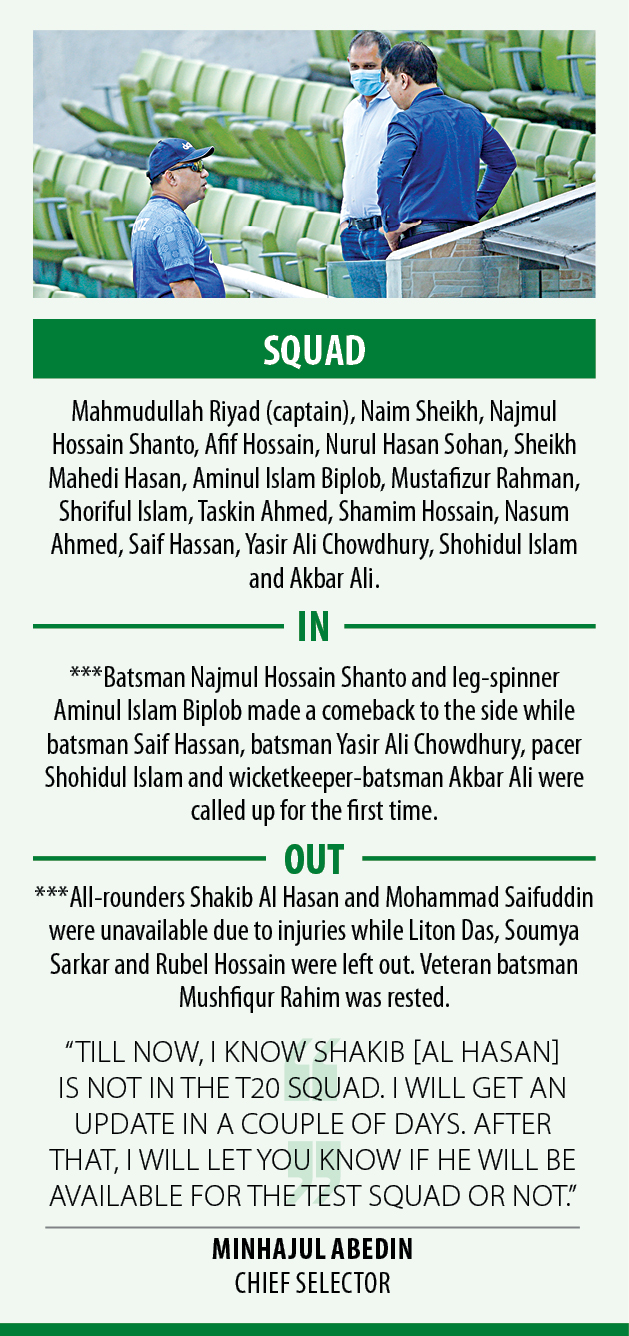 SQUAD

Mahmudullah Riyad (captain), Naim Sheikh, Najmul Hossain Shanto, Afif Hossain, Nurul Hasan Sohan, Sheikh Mahedi Hasan, Aminul Islam Biplob, Mustafizur Rahman, Shoriful Islam, Taskin Ahmed, Shamim Hossain, Nasum Ahmed, Saif Hassan, Yasir Ali Chowdhury, Shohidul Islam and Akbar Ali.

IN

***Batsman Najmul Hossain Shanto and leg-spinner Aminul Islam Biplob made a comeback to the side while batsman Saif Hassan, batsman Yasir Ali Chowdhury, pacer Shohidul Islam and wicketkeeper-batsman Akbar Ali were called up for the first time.

OUT

***All-rounders Shakib Al Hasan and Mohammad Saifuddin were unavailable due to injuries while Liton Das, Soumya Sarkar and Rubel Hossain were left out. Veteran batsman Mushfiqur Rahim was rested.

"TILL NOW, I KNOW SHAKIB [AL HASAN] IS NOT IN THE T20 SQUAD. I WILL GET AN UPDATE IN A COUPLE OF DAYS. AFTER THAT, I WILL LET YOU KNOW IF HE WILL BE AVAILABLE FOR THE TEST SQUAD OR NOT."

MINHAJUL ABEDIN
CHIEF SELECTOR